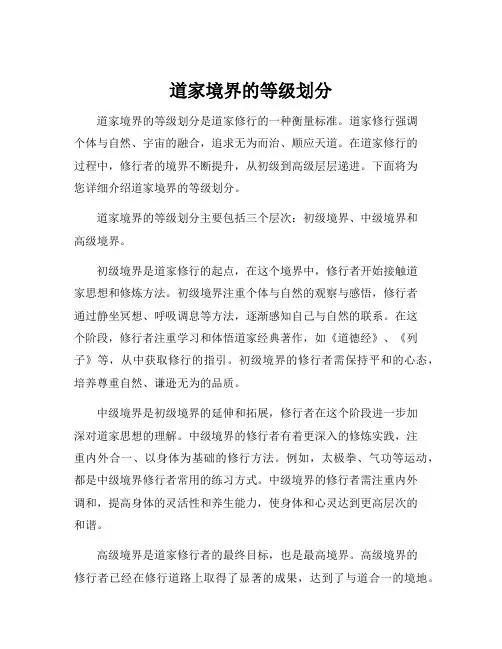 道家境界的等级划分

道家境界的等级划分是道家修行的一种衡量标准。道家修行强调个体与自然、宇宙的融合，追求无为而治、顺应天道。在道家修行的过程中，修行者的境界不断提升，从初级到高级层层递进。下面将为您详细介绍道家境界的等级划分。

道家境界的等级划分主要包括三个层次：初级境界、中级境界和高级境界。

初级境界是道家修行的起点，在这个境界中，修行者开始接触道家思想和修炼方法。初级境界注重个体与自然的观察与感悟，修行者通过静坐冥想、呼吸调息等方法，逐渐感知自己与自然的联系。在这个阶段，修行者注重学习和体悟道家经典著作，如《道德经》、《列子》等，从中获取修行的指引。初级境界的修行者需保持平和的心态，培养尊重自然、谦逊无为的品质。

中级境界是初级境界的延伸和拓展，修行者在这个阶段进一步加深对道家思想的理解。中级境界的修行者有着更深入的修炼实践，注重内外合一、以身体为基础的修行方法。例如，太极拳、气功等运动，都是中级境界修行者常用的练习方式。中级境界的修行者需注重内外调和，提高身体的灵活性和养生能力，使身体和心灵达到更高层次的和谐。

高级境界是道家修行者的最终目标，也是最高境界。高级境界的修行者已经在修行道路上取得了显著的成果，达到了与道合一的境地。